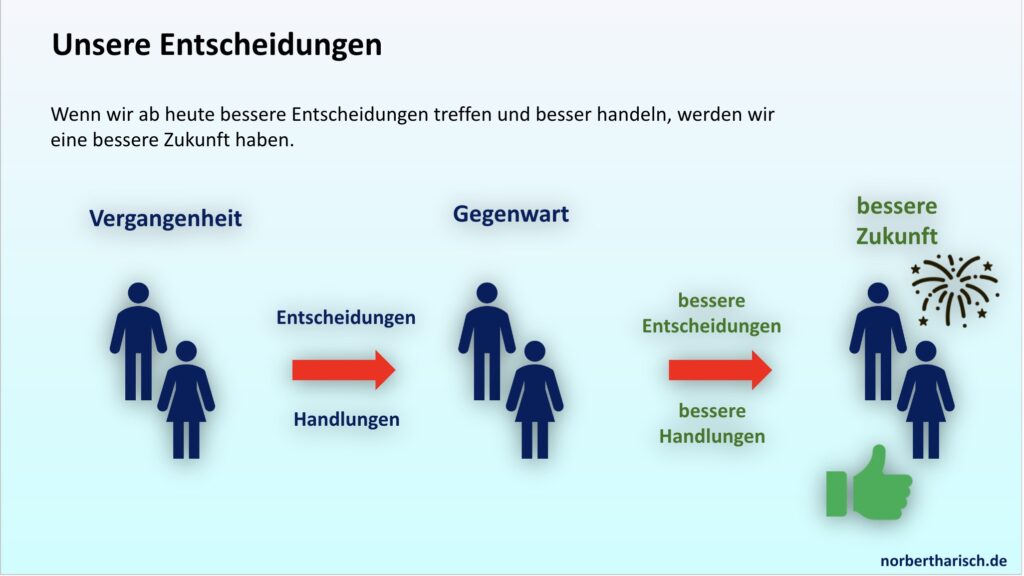 Unsere Entscheidungen

Wenn wir ab heute bessere Entscheidungen treffen und besser handeln, werden wir eine bessere Zukunft haben.

Vergangenheit

Entscheidungen

Handlungen

Gegenwart

bessere Entscheidungen

bessere Handlungen

bessere Zukunft

norbertharisch.de